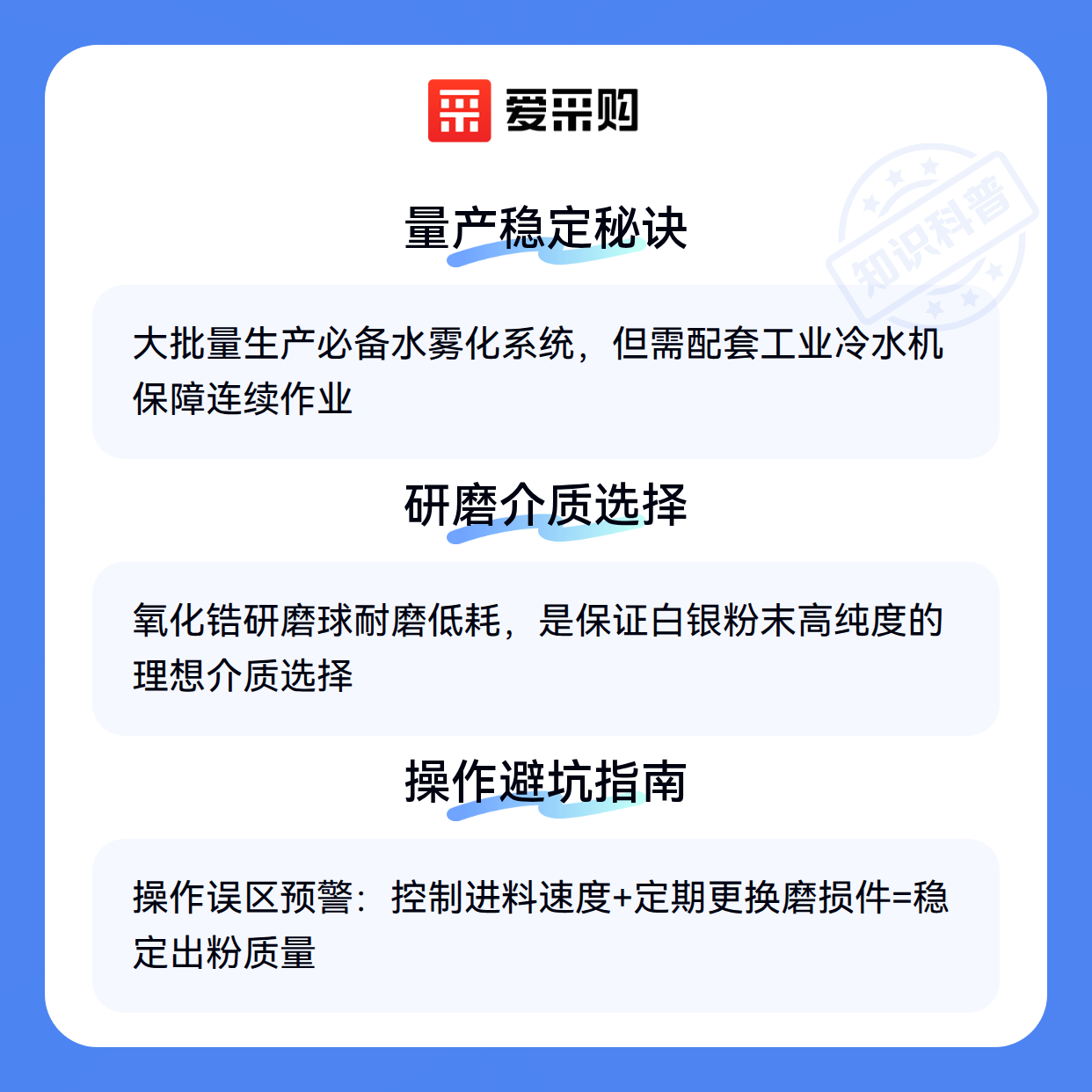 爱采购

量产稳定秘诀

大批量生产必备水雾化系统，但需配套工业冷水机保障连续作业

研磨介质选择

氧化锆研磨球耐磨低耗，是保证白银粉末高纯度的理想介质选择

操作避坑指南

操作误区预警：控制进料速度+定期更换磨损件=稳定出粉质量

知识科普